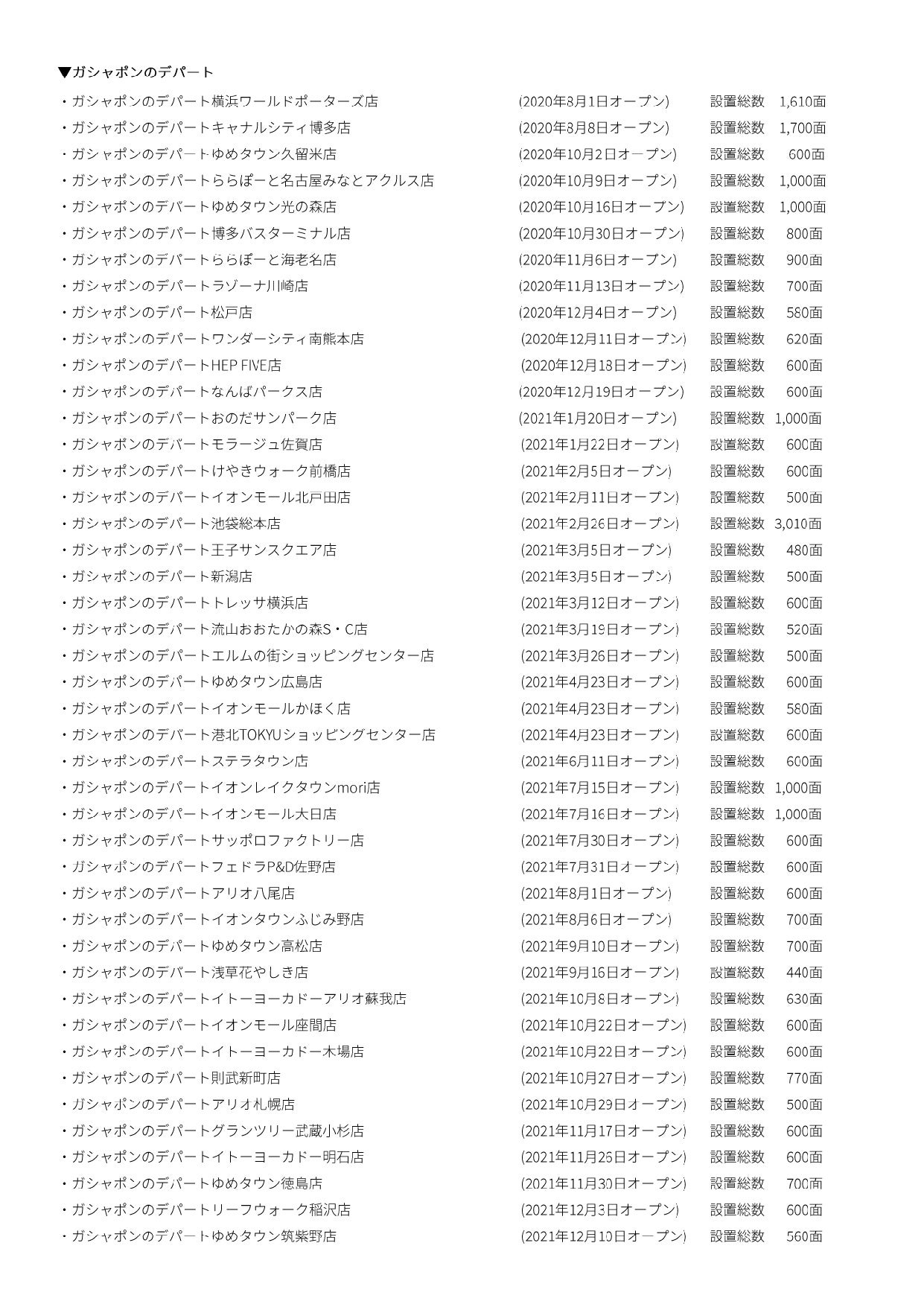 ▼ガシャポンのデパート

・ガシャポンのデパート横浜ワールドポーターズ店 (2020年8月1日オープン) 設置総数 1,610面
・ガシャポンのデパートキャナルシティ博多店 (2020年8月8日オープン) 設置総数 1,700面
・ガシャポンのデパートゆめタウン久留米店 (2020年10月2日オープン) 設置総数 600面
・ガシャポンのデパートららぽーと名古屋みなとアクルス店 (2020年10月9日オープン) 設置総数 1,000面
・ガシャポンのデパートゆめタウン光の森店 (2020年10月16日オープン) 設置総数 1,000面
・ガシャポンのデパート博多バスターミナル店 (2020年10月30日オープン) 設置総数 800面
・ガシャポンのデパートららぽーと海老名店 (2020年11月6日オープン) 設置総数 900面
・ガシャポンのデパートラゾーナ川崎店 (2020年11月13日オープン) 設置総数 700面
・ガシャポンのデパート松戸店 (2020年12月4日オープン) 設置総数 580面
・ガシャポンのデパートワンダーシティ南熊本店 (2020年12月11日オープン) 設置総数 620面
・ガシャポンのデパートHEP FIVE店 (2020年12月18日オープン) 設置総数 600面
・ガシャポンのデパートなんばパークス店 (2020年12月19日オープン) 設置総数 600面
・ガシャポンのデパートおのだサンパーク店 (2021年1月20日オープン) 設置総数 1,000面
・ガシャポンのデパートモラージュ佐賀店 (2021年1月22日オープン) 設置総数 600面
・ガシャポンのデパートけやきウォーク前橋店 (2021年2月5日オープン) 設置総数 600面
・ガシャポンのデパートイオンモール北戸田店 (2021年2月11日オープン) 設置総数 500面
・ガシャポンのデパート池袋総本店 (2021年2月26日オープン) 設置総数 3,010面
・ガシャポンのデパート王子サンスクエア店 (2021年3月5日オープン) 設置総数 480面
・ガシャポンのデパート新潟店 (2021年3月5日オープン) 設置総数 500面
・ガシャポンのデパートトレッサ横浜店 (2021年3月12日オープン) 設置総数 600面
・ガシャポンのデパート流山おおたかの森S・C店 (2021年3月19日オープン) 設置総数 520面
・ガシャポンのデパートエルムの街ショッピングセンター店 (2021年3月26日オープン) 設置総数 500面
・ガシャポンのデパートゆめタウン広島店 (2021年4月23日オープン) 設置総数 600面
・ガシャポンのデパートイオンモールかほく店 (2021年4月23日オープン) 設置総数 580面
・ガシャポンのデパート港北TOKYUショッピングセンター店 (2021年4月23日オープン) 設置総数 600面
・ガシャポンのデパートステラタウン店 (2021年6月11日オープン) 設置総数 600面
・ガシャポンのデパートイオンレイクタウンmori店 (2021年7月15日オープン) 設置総数 1,000面
・ガシャポンのデパートイオンモール大日店 (2021年7月16日オープン) 設置総数 1,000面
・ガシャポンのデパートサッポロファクトリー店 (2021年7月30日オープン) 設置総数 600面
・ガシャポンのデパートフェドラP&D佐野店 (2021年7月31日オープン) 設置総数 600面
・ガシャポンのデパートアリオ八尾店 (2021年8月1日オープン) 設置総数 600面
・ガシャポンのデパートイオンタウンふじみ野店 (2021年8月6日オープン) 設置総数 700面
・ガシャポンのデパートゆめタウン高松店 (2021年9月10日オープン) 設置総数 700面
・ガシャポンのデパート浅草花やしき店 (2021年9月16日オープン) 設置総数 440面
・ガシャポンのデパートイトーヨーカドーアリオ蘇我店 (2021年10月8日オープン) 設置総数 630面
・ガシャポンのデパートイオンモール座間店 (2021年10月22日オープン) 設置総数 600面
・ガシャポンのデパートイトーヨーカドー木場店 (2021年10月22日オープン) 設置総数 600面
・ガシャポンのデパート則武新町店 (2021年10月27日オープン) 設置総数 770面
・ガシャポンのデパートアリオ札幌店 (2021年10月29日オープン) 設置総数 500面
・ガシャポンのデパートグランツリー武蔵小杉店 (2021年11月17日オープン) 設置総数 600面
・ガシャポンのデパートイトーヨーカドー明石店 (2021年11月26日オープン) 設置総数 600面
・ガシャポンのデパートゆめタウン徳島店 (2021年11月30日オープン) 設置総数 700面
・ガシャポンのデパートリーフウォーク稲沢店 (2021年12月3日オープン) 設置総数 600面
・ガシャポンのデパートゆめタウン筑紫野店 (2021年12月10日オープン) 設置総数 560面